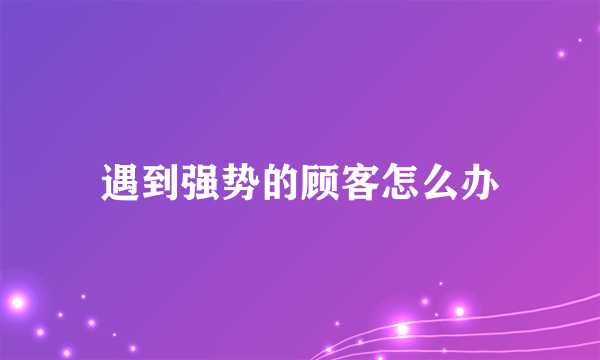 遇到强势的顾客怎么办